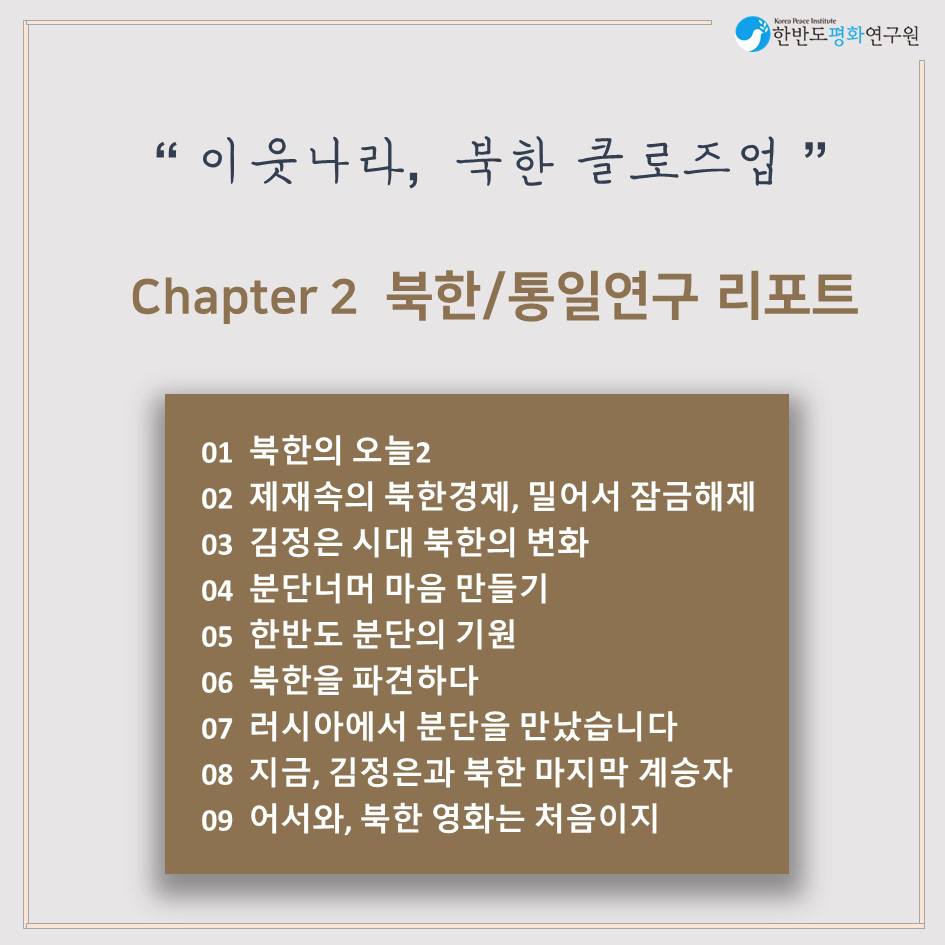 Korea Peace Institute
한반도평화연구원

" 이웃나라, 북한 클로즈업 "

Chapter 2 북한/통일연구 리포트

01 북한의 오늘2
02 제재속의 북한경제, 밀어서 잠금해제
03 김정은 시대 북한의 변화
04 분단너머 마음 만들기
05 한반도 분단의 기원
06 북한을 파견하다
07 러시아에서 분단을 만났습니다
08 지금, 김정은과 북한 마지막 계승자
09 어서와, 북한 영화는 처음이지